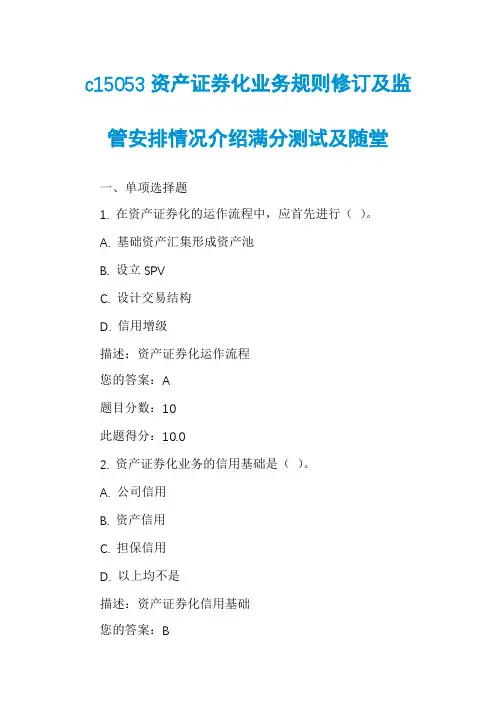 c15053 资产证券化业务规则修订及监管安排情况介绍满分测试及随堂

一、单项选择题

1. 在资产证券化的运作流程中，应首先进行（ ）。

A. 基础资产汇集形成资产池

B. 设立 SPV

C. 设计交易结构

D. 信用增级

描述：资产证券化运作流程

您的答案：A

题目分数：10

此题得分：10.0

2. 资产证券化业务的信用基础是（ ）。

A. 公司信用

B. 资产信用

C. 担保信用

D. 以上均不是

描述：资产证券化信用基础

您的答案：B